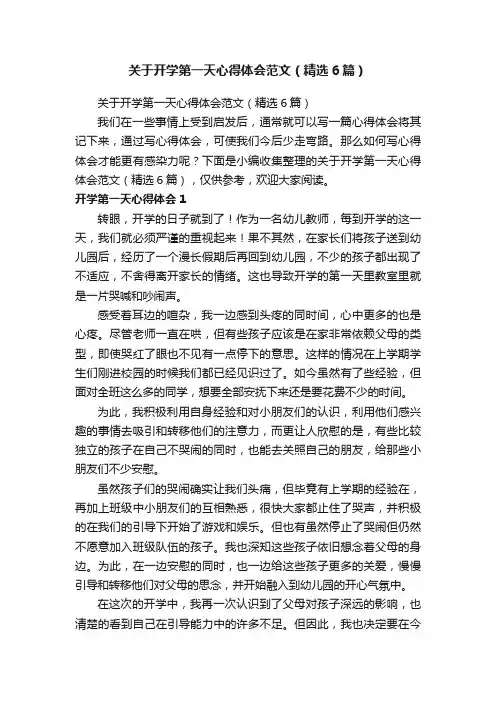 关于开学第一天心得体会范文（精选6篇）

关于开学第一天心得体会范文（精选6篇）

我们在一些事情上受到启发后，通常就可以写一篇心得体会将其记下来，通过写心得体会，可使我们今后少走弯路。那么如何写心得体会才能更有感染力呢？下面是小编收集整理的关于开学第一天心得体会范文（精选6篇），仅供参考，欢迎大家阅读。

开学第一天心得体会1

转眼，开学的日子就到了！作为一名幼儿教师，每到开学的这一天，我们就必须严谨的重视起来！果不其然，在家长们将孩子送到幼儿园后，经历了一个漫长假期后再回到幼儿园，不少的孩子都出现了不适应，不舍得离开家长的情绪。这也导致开学的第一天里教室里就是一片哭喊和吵闹声。

感受着耳边的喧杂，我一边感到头疼的同时间，心中更多的也是心疼。尽管老师一直在哄，但有些孩子应该是在家非常依赖父母的类型，即使哭红了眼也不见有一点停下的意思。这样的情况在上学期学生们刚进校园的时候我们都已经见识过了。如今虽然有了些经验，但面对全班这么多的同学，想要全部安抚下来还是要花费不少的时间。

为此，我积极利用自身经验和对小朋友们的认识，利用他们感兴趣的事情去吸引和转移他们的注意力，而更让人欣慰的是，有些比较独立的孩子在自己不哭闹的同时，也能去关照自己的朋友，给那些小朋友们不少安慰。

虽然孩子们的哭闹确实让我们头痛，但毕竟有上学期的经验在，再加上班级中小朋友们的互相熟悉，很快大家都止住了哭声，并积极的在我们的引导下开始了游戏和娱乐。但也有虽然停止了哭闹但仍然不愿意加入班级队伍的孩子。我也深知这些孩子依旧想念着父母的身边。为此，在一边安慰的同时，也一边给这些孩子更多的关爱，慢慢引导和转移他们对父母的思念，并开始融入到幼儿园的开心气氛中。

在这次的开学中，我再一次认识到了父母对孩子深远的影响，也清楚的看到自己在引导能力中的许多不足。但因此，我也决定要在今